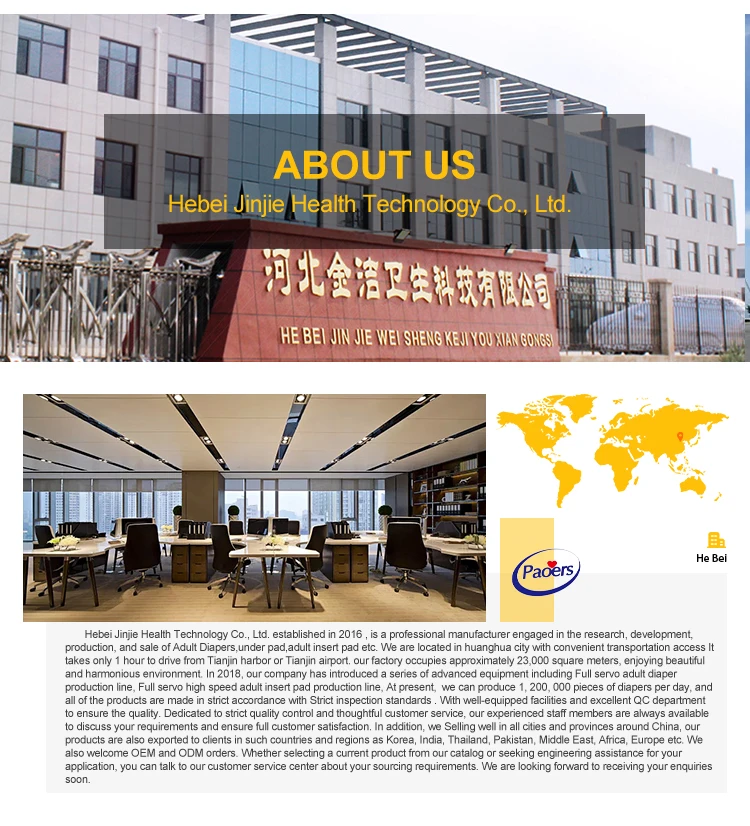 ABOUT US

Hebei Jinjie Health Technology Co., Ltd.

河北金洁卫生科技有限公司

HE BEI JIN JIE WEI SHENG KEJI YOU XIAN GONGSI

He Bei

Paoers

Hebei Jinjie Health Technology Co., Ltd. established in 2016 , is a professional manufacturer engaged in the research, development, production, and sale of Adult Diapers,under pad,adult insert pad etc. We are located in huanghua city with convenient transportation access It takes only 1 hour to drive from Tianjin harbor or Tianjin airport. our factory occupies approximately 23,000 square meters, enjoying beautiful and harmonious environment. In 2018, our company has introduced a series of advanced equipment including Full servo adult diaper production line, Full servo high speed adult insert pad production line, At present, we can produce 1, 200, 000 pieces of diapers per day, and all of the products are made in strict accordance with Strict inspection standards . With well-equipped facilities and excellent QC department to ensure the quality. Dedicated to strict quality control and thoughtful customer service, our experienced staff members are always available to discuss your requirements and ensure full customer satisfaction. In addition, we Selling well in all cities and provinces around China, our products are also exported to clients in such countries and regions as Korea, India, Thailand, Pakistan, Middle East, Africa, Europe etc. We also welcome OEM and ODM orders. Whether selecting a current product from our catalog or seeking engineering assistance for your application, you can talk to our customer service center about your sourcing requirements. We are looking forward to receiving your enquiries soon.